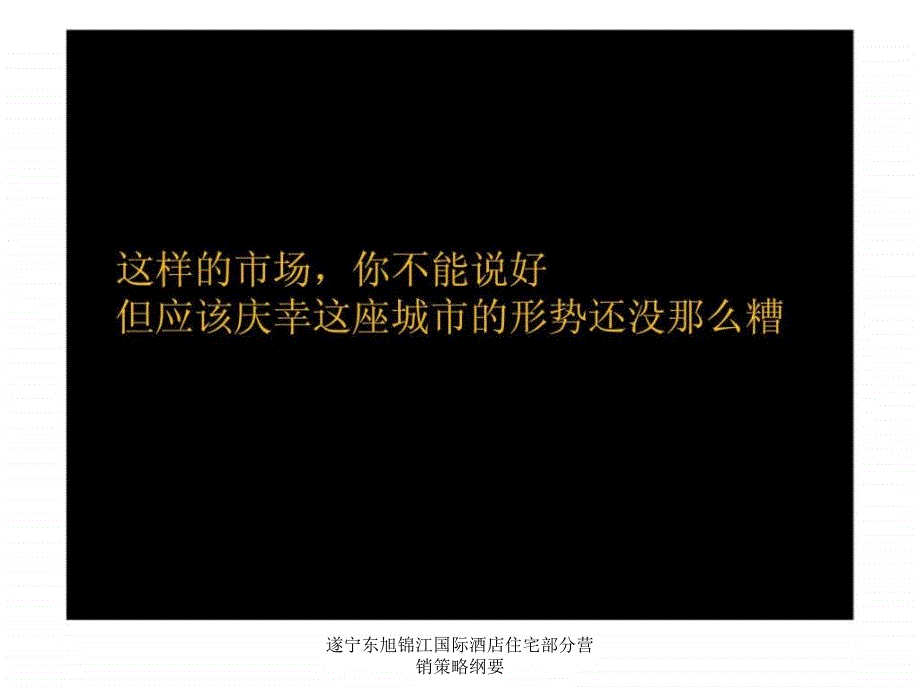 这样的市场，你不能说好
但应该庆幸这座城市的形势还没那么糟

遂宁东旭锦江国际酒店住宅部分营销策略纲要